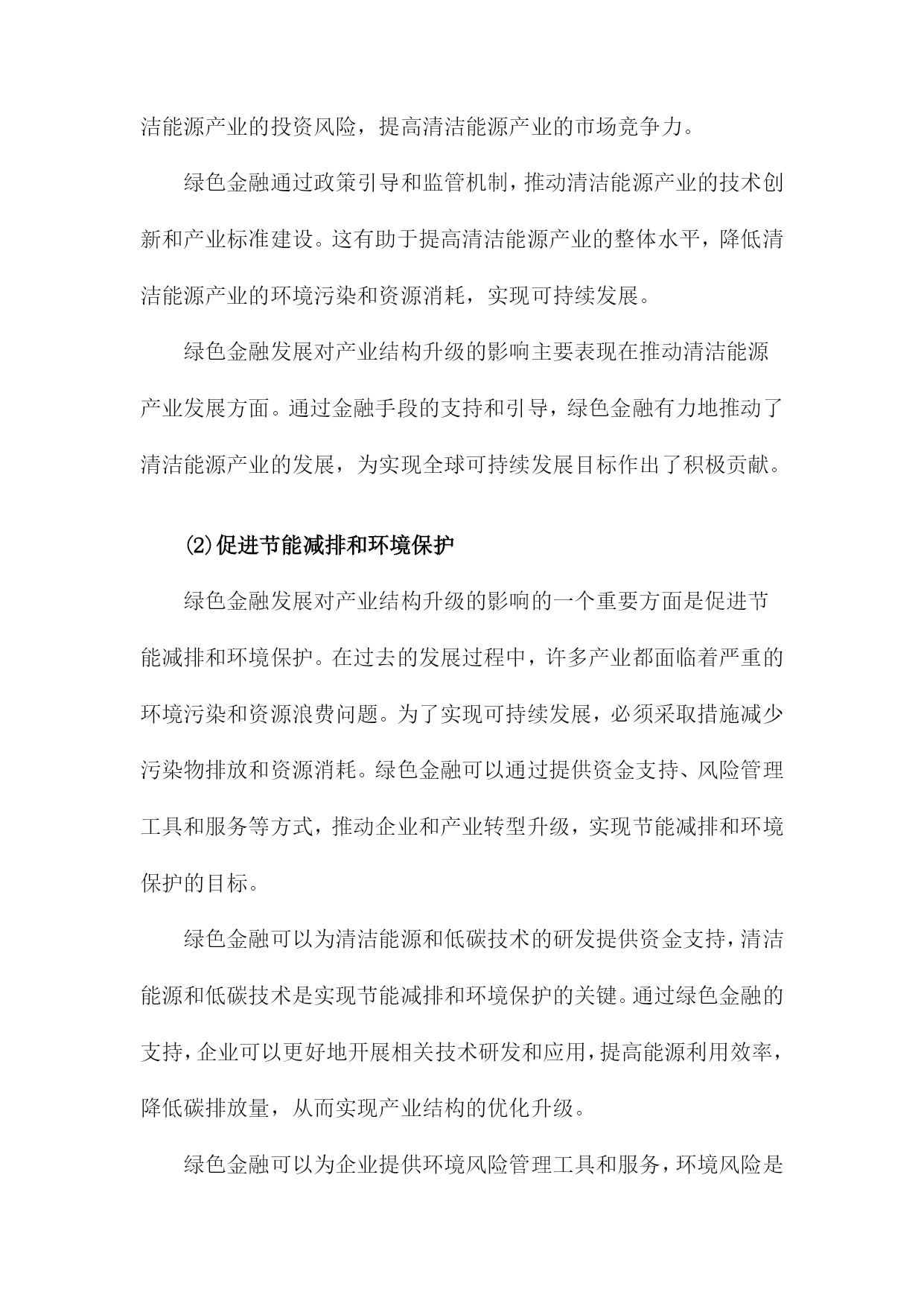 洁能源产业的投资风险，提高清洁能源产业的市场竞争力。

绿色金融通过政策引导和监管机制，推动清洁能源产业的技术创新和产业标准建设。这有助于提高清洁能源产业的整体水平，降低清洁能源产业的环境污染和资源消耗，实现可持续发展。

绿色金融发展对产业结构升级的影响主要表现在推动清洁能源产业发展方面。通过金融手段的支持和引导，绿色金融有力地推动了清洁能源产业的发展，为实现全球可持续发展目标作出了积极贡献。

(2)促进节能减排和环境保护

绿色金融发展对产业结构升级的影响的一个重要方面是促进节能减排和环境保护。在过去的发展过程中，许多产业都面临着严重的环境污染和资源浪费问题。为了实现可持续发展，必须采取措施减少污染物排放和资源消耗。绿色金融可以通过提供资金支持、风险管理工具和服务等方式，推动企业和产业转型升级，实现节能减排和环境保护的目标。

绿色金融可以为清洁能源和低碳技术的研发提供资金支持，清洁能源和低碳技术是实现节能减排和环境保护的关键。通过绿色金融的支持，企业可以更好地开展相关技术研发和应用，提高能源利用效率，降低碳排放量，从而实现产业结构的优化升级。

绿色金融可以为企业提供环境风险管理工具和服务，环境风险是